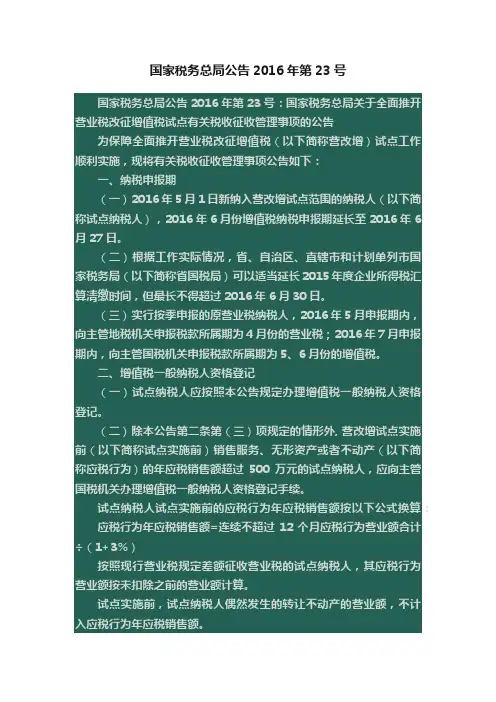 国家税务总局公告 2016 年第 23 号

国家税务总局公告 2016 年第 23 号：国家税务总局关于全面推开营业税改征增值税试点有关税收征收管理事项的公告

为保障全面推开营业税改征增值税（以下简称营改增）试点工作顺利实施，现将有关税收征收管理事项公告如下：

一、纳税申报期

（一）2016 年 5 月 1 日新纳入营改增试点范围的纳税人（以下简称试点纳税人），2016 年 6 月份增值税纳税申报期延长至 2016 年 6 月 27 日。

（二）根据工作实际情况，省、自治区、直辖市和计划单列市国家税务局（以下简称省国税局）可以适当延长 2015 年度企业所得税汇算清缴时间，但最长不得超过 2016 年 6 月 30 日。

（三）实行按季申报的原营业税纳税人，2016 年 5 月申报期内，向主管地税机关申报税款所属期为 4 月份的营业税；2016 年 7 月申报期内，向主管国税机关申报税款所属期为 5、6 月份的增值税。

二、增值税一般纳税人资格登记

（一）试点纳税人应按照本公告规定办理增值税一般纳税人资格登记。

（二）除本公告第二条第（三）项规定的情形外，营改增试点实施前（以下简称试点实施前）销售服务、无形资产或者不动产（以下简称应税行为）的年应税销售额超过 500 万元的试点纳税人，应向主管国税机关办理增值税一般纳税人资格登记手续。

试点纳税人试点实施前的应税行为年应税销售额按以下公式换算：

应税行为年应税销售额=连续不超过 12 个月应税行为营业额合计÷（1+3%）

按照现行营业税规定差额征收营业税的试点纳税人，其应税行为营业额按未扣除之前的营业额计算。

试点实施前，试点纳税人偶然发生的转让不动产的营业额，不计入应税行为年应税销售额。